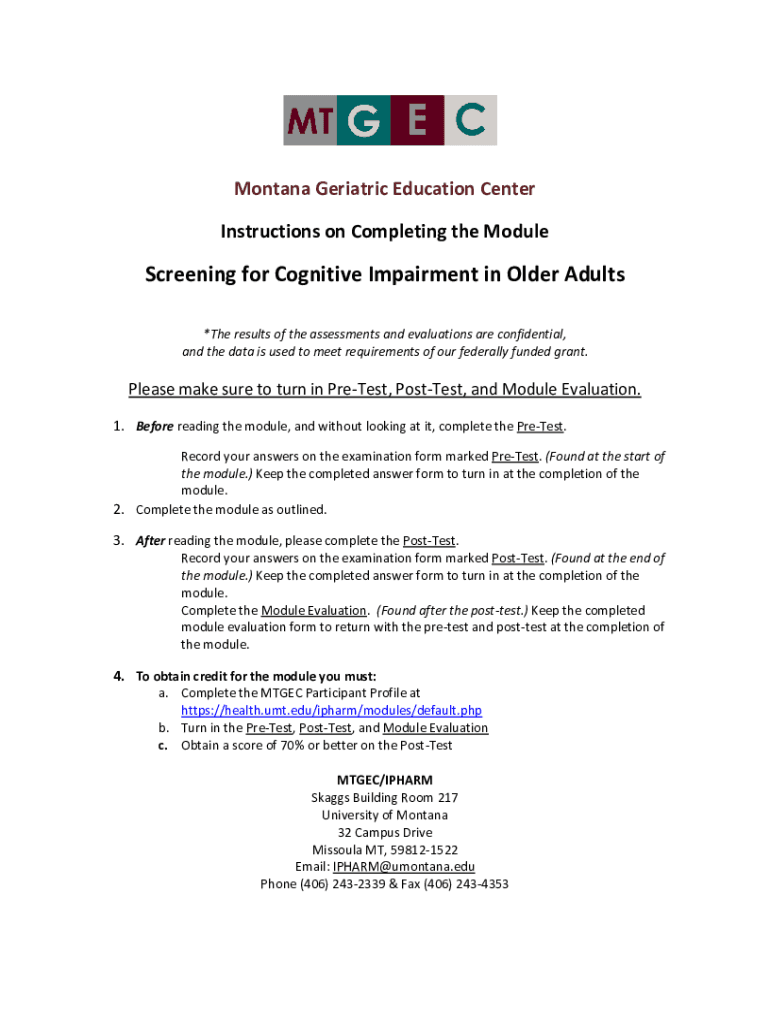 MTGEC

Montana Geriatric Education Center

Instructions on Completing the Module

Screening for Cognitive Impairment in Older Adults

*The results of the assessments and evaluations are confidential, and the data is used to meet requirements of our federally funded grant.

Please make sure to turn in Pre-Test, Post-Test, and Module Evaluation.

1. Before reading the module, and without looking at it, complete the Pre-Test.

Record your answers on the examination form marked Pre-Test. (Found at the start of the module.) Keep the completed answer form to turn in at the completion of the module.

2. Complete the module as outlined.

3. After reading the module, please complete the Post-Test.
Record your answers on the examination form marked Post-Test. (Found at the end of the module.) Keep the completed answer form to turn in at the completion of the module.
Complete the Module Evaluation. (Found after the post-test.) Keep the completed module evaluation form to return with the pre-test and post-test at the completion of the module.

4. To obtain credit for the module you must:
a. Complete the MTGEC Participant Profile at https://health.umt.edu/ipharm/modules/default.php
b. Turn in the Pre-Test, Post-Test, and Module Evaluation
c. Obtain a score of 70% or better on the Post-Test

MTGEC/IPHARM
Skaggs Building Room 217
University of Montana
32 Campus Drive
Missoula MT, 59812-1522
Email: IPHARM@umontana.edu
Phone (406) 243-2339 & Fax (406) 243-4353